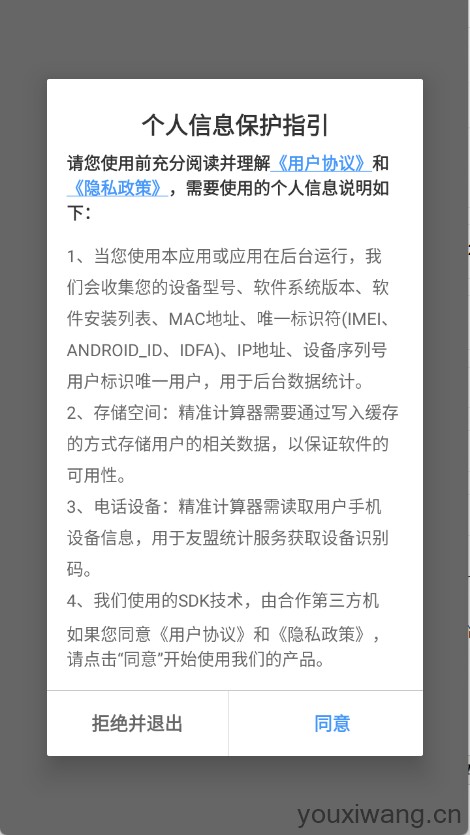 个人信息保护指引

请您使用前充分阅读并理解《用户协议》和《隐私政策》，需要使用的个人信息说明如下：

1、当您使用本应用或应用在后台运行，我们会收集您的设备型号、软件系统版本、软件安装列表、MAC地址、唯一标识符(IMEI、ANDROID_ID、IDFA)、IP地址、设备序列号用户标识唯一用户，用于后台数据统计。

2、存储空间：精准计算器需要通过写入缓存的方式存储用户的相关数据，以保证软件的可用性。

3、电话设备：精准计算器需读取用户手机设备信息，用于友盟统计服务获取设备识别码。

4、我们使用的SDK技术，由合作第三方机

如果您同意《用户协议》和《隐私政策》，请点击“同意”开始使用我们的产品。

拒绝并退出

同意

youxiwang.cn